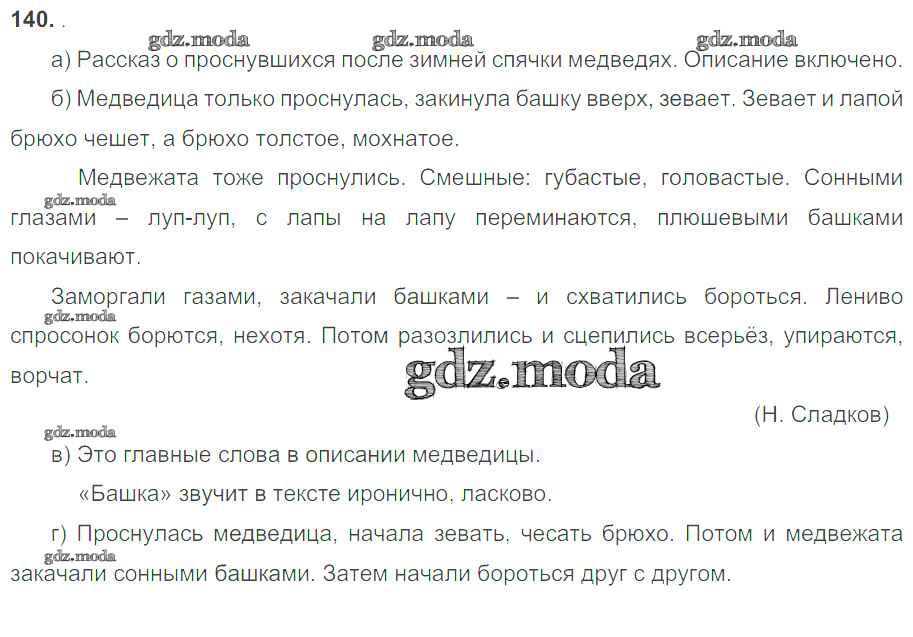 140. .

gdz.moda gdz.moda gdz.moda

а) Рассказ о проснувшихся после зимней спячки медведях. Описание включено.

б) Медведица только проснулась, закинула башку вверх, зевает. Зевает и лапой брюхо чешет, а брюхо толстое, мохнатое.

Медвежата тоже проснулись. Смешные: губастые, головастые. Сонными глазами – луп-луп, с лапы на лапу переминаются, плюшевыми башками покачивают.

gdz.moda

Заморгали газами, закачали башками – и схватились бороться. Лениво спросонок борются, нехотя. Потом разозлились и сцепились всерьёз, упираются, ворчат.

gdz.moda

gdz.moda

(Н. Сладков)

gdz.moda

в) Это главные слова в описании медведицы.

«Башка» звучит в тексте иронично, ласково.

г) Проснулась медведица, начала зевать, чесать брюхо. Потом и медвежата закачали сонными башками. Затем начали бороться друг с другом.

gdz.moda